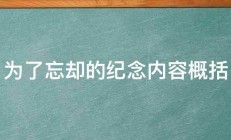 为了忘却的纪念内容概括